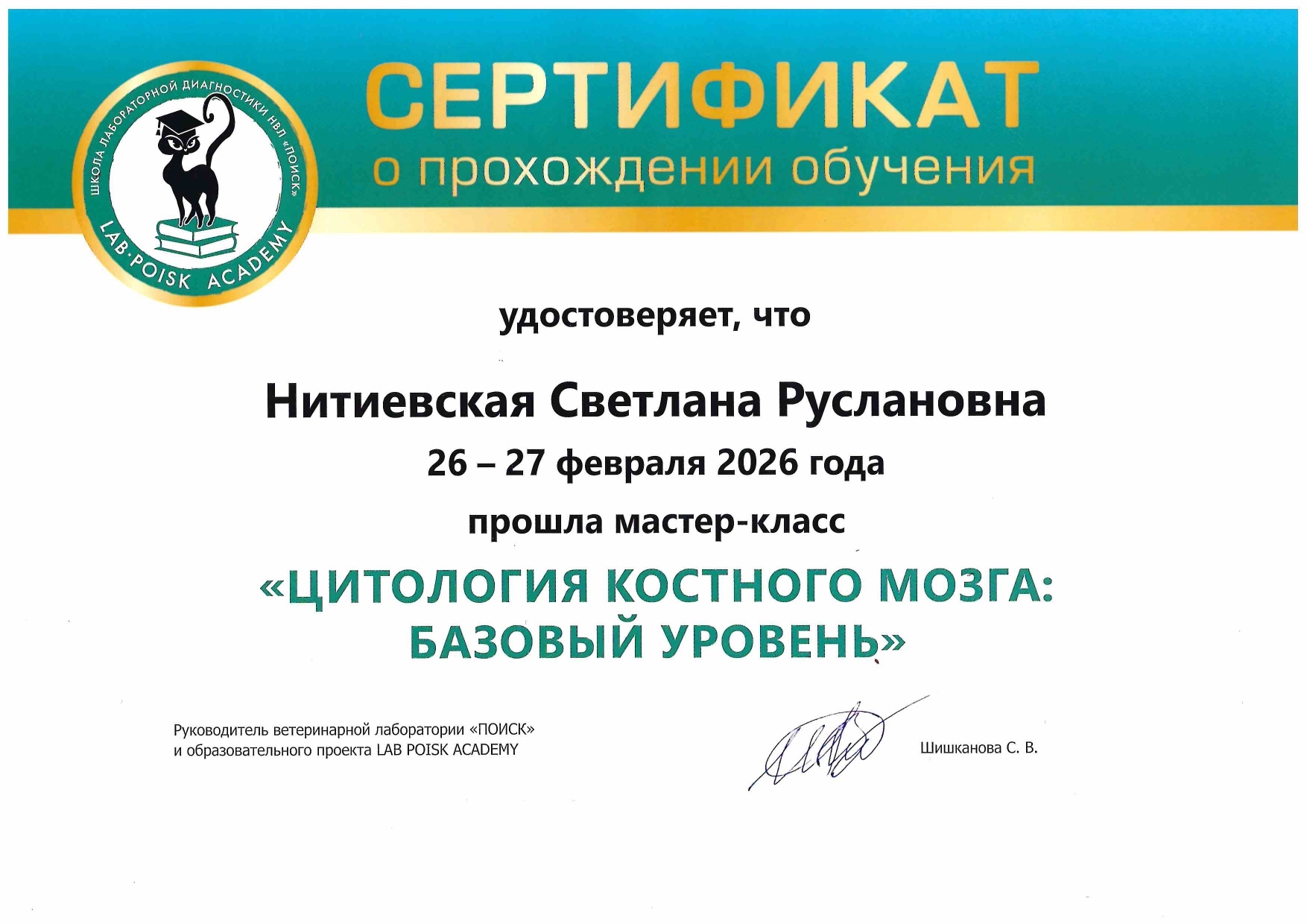 ШКОЛА ЛАБОРАТОРНОЙ ДИАГНОСТИКИ НВЛ «ПОИСК»
LAB·POISK ACADEMY

СЕРТИФИКАТ
о прохождении обучения

удостоверяет, что

Нитиевская Светлана Руслановна
26 – 27 февраля 2026 года
прошла мастер-класс
«ЦИТОЛОГИЯ КОСТНОГО МОЗГА: БАЗОВЫЙ УРОВЕНЬ»

Руководитель ветеринарной лаборатории «ПОИСК»
и образовательного проекта LAB POISK ACADEMY

Шишканова С. В.